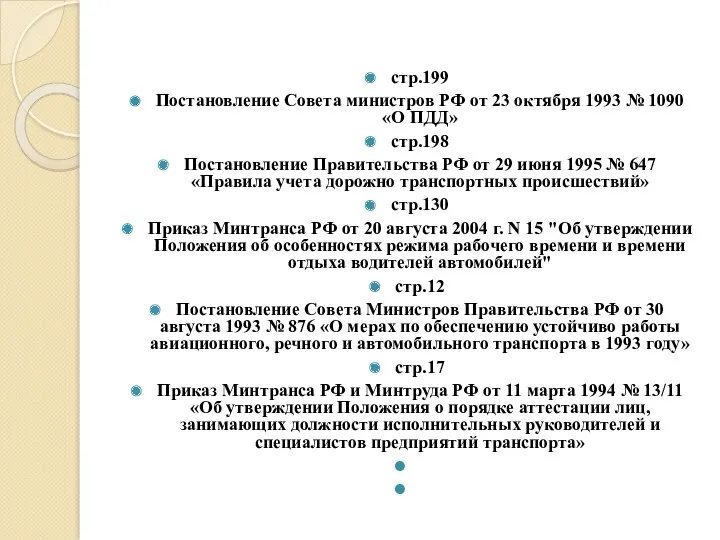 стр.199

Постановление Совета министров РФ от 23 октября 1993 № 1090 «О ПДД»

стр.198

Постановление Правительства РФ от 29 июня 1995 № 647 «Правила учета дорожно транспортных происшествий»

стр.130

Приказ Минтранса РФ от 20 августа 2004 г. N 15 "Об утверждении Положения об особенностях режима рабочего времени и времени отдыха водителей автомобилей"

стр.12

Постановление Совета Министров Правительства РФ от 30 августа 1993 № 876 «О мерах по обеспечению устойчиво работы авиационного, речного и автомобильного транспорта в 1993 году»

стр.17

Приказ Минтранса РФ и Минтруда РФ от 11 марта 1994 № 13/11 «Об утверждении Положения о порядке аттестации лиц, занимающих должности исполнительных руководителей и специалистов предприятий транспорта»